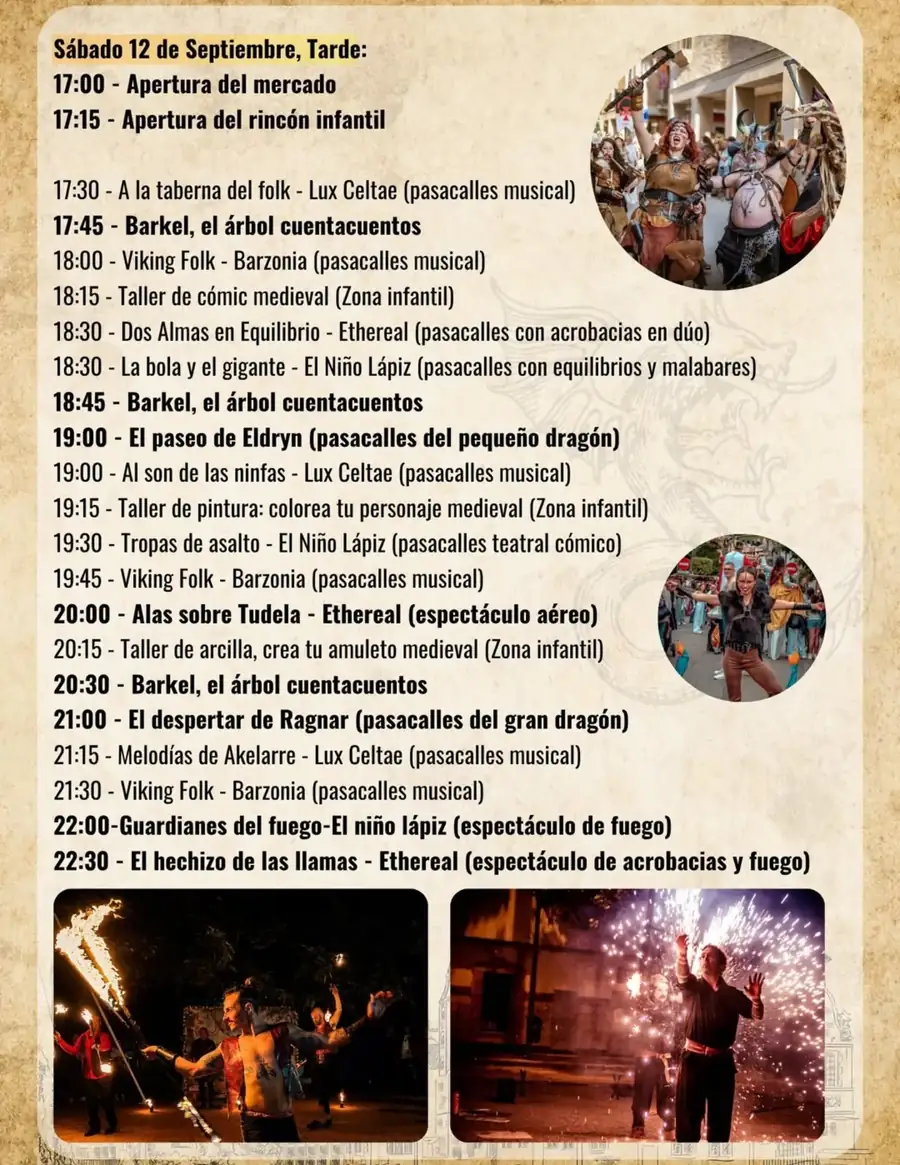 Sábado 12 de Septiembre, Tarde:
17:00 - Apertura del mercado
17:15 - Apertura del rincón infantil

17:30 - A la taberna del folk - Lux Celtae (pasacalles musical)
17:45 - Barkel, el árbol cuentacuentos
18:00 - Viking Folk - Barzonia (pasacalles musical)
18:15 - Taller de cómic medieval (Zona infantil)
18:30 - Dos Almas en Equilibrio - Ethereal (pasacalles con acrobacias en dúo)
18:30 - La bola y el gigante - El Niño Lápiz (pasacalles con equilibrios y malabares)
18:45 - Barkel, el árbol cuentacuentos
19:00 - El paseo de Eldryn (pasacalles del pequeño dragón)
19:00 - Al son de las ninfas - Lux Celtae (pasacalles musical)
19:15 - Taller de pintura: colorea tu personaje medieval (Zona infantil)
19:30 - Tropas de asalto - El Niño Lápiz (pasacalles teatral cómico)
19:45 - Viking Folk - Barzonia (pasacalles musical)
20:00 - Alas sobre Tudela - Ethereal (espectáculo aéreo)
20:15 - Taller de arcilla, crea tu amuleto medieval (Zona infantil)
20:30 - Barkel, el árbol cuentacuentos
21:00 - El despertar de Ragnar (pasacalles del gran dragón)
21:15 - Melodías de Akelarre - Lux Celtae (pasacalles musical)
21:30 - Viking Folk - Barzonia (pasacalles musical)
22:00-Guardianes del fuego-El niño lápiz (espectáculo de fuego)
22:30 - El hechizo de las llamas - Ethereal (espectáculo de acrobacias y fuego)